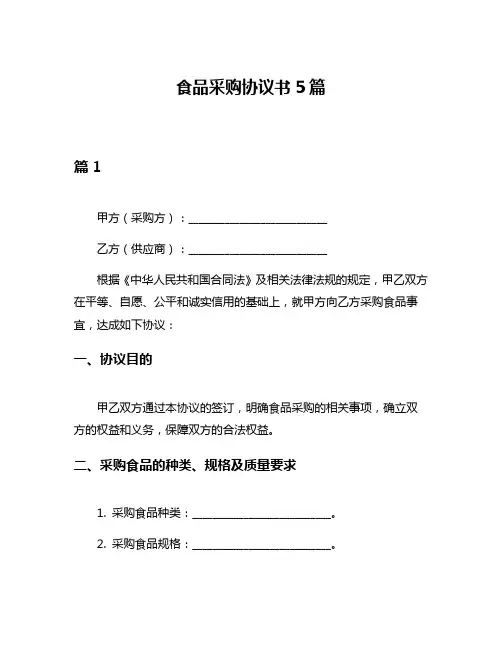 食品采购协议书 5 篇

篇 1

甲方（采购方）：________________________

乙方（供应商）：________________________

根据《中华人民共和国合同法》及相关法律法规的规定，甲乙双方在平等、自愿、公平和诚实信用的基础上，就甲方向乙方采购食品事宜，达成如下协议：

一、协议目的

甲乙双方通过本协议的签订，明确食品采购的相关事项，确立双方的权益和义务，保障双方的合法权益。

二、采购食品的种类、规格及质量要求

1. 采购食品种类：________________________。

2. 采购食品规格：________________________。